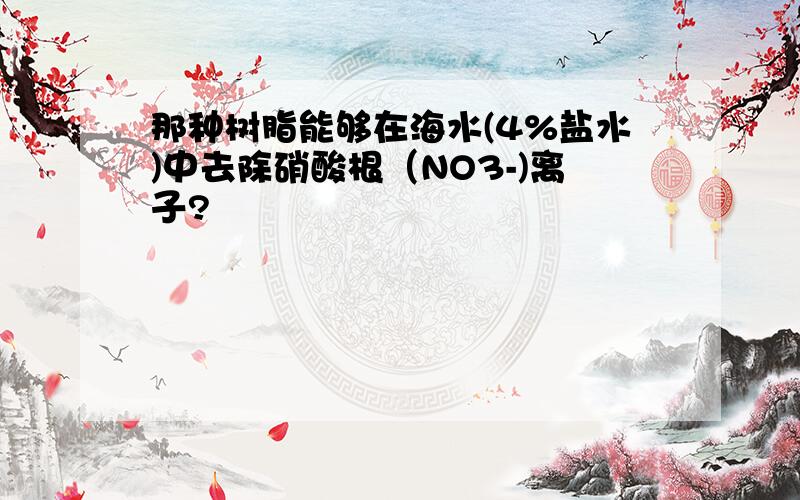 那种树脂能够在海水(4%盐水)中去除硝酸根（NO3-)离子?